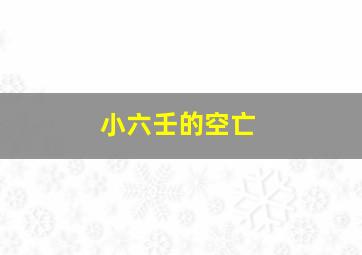 小六壬的空亡